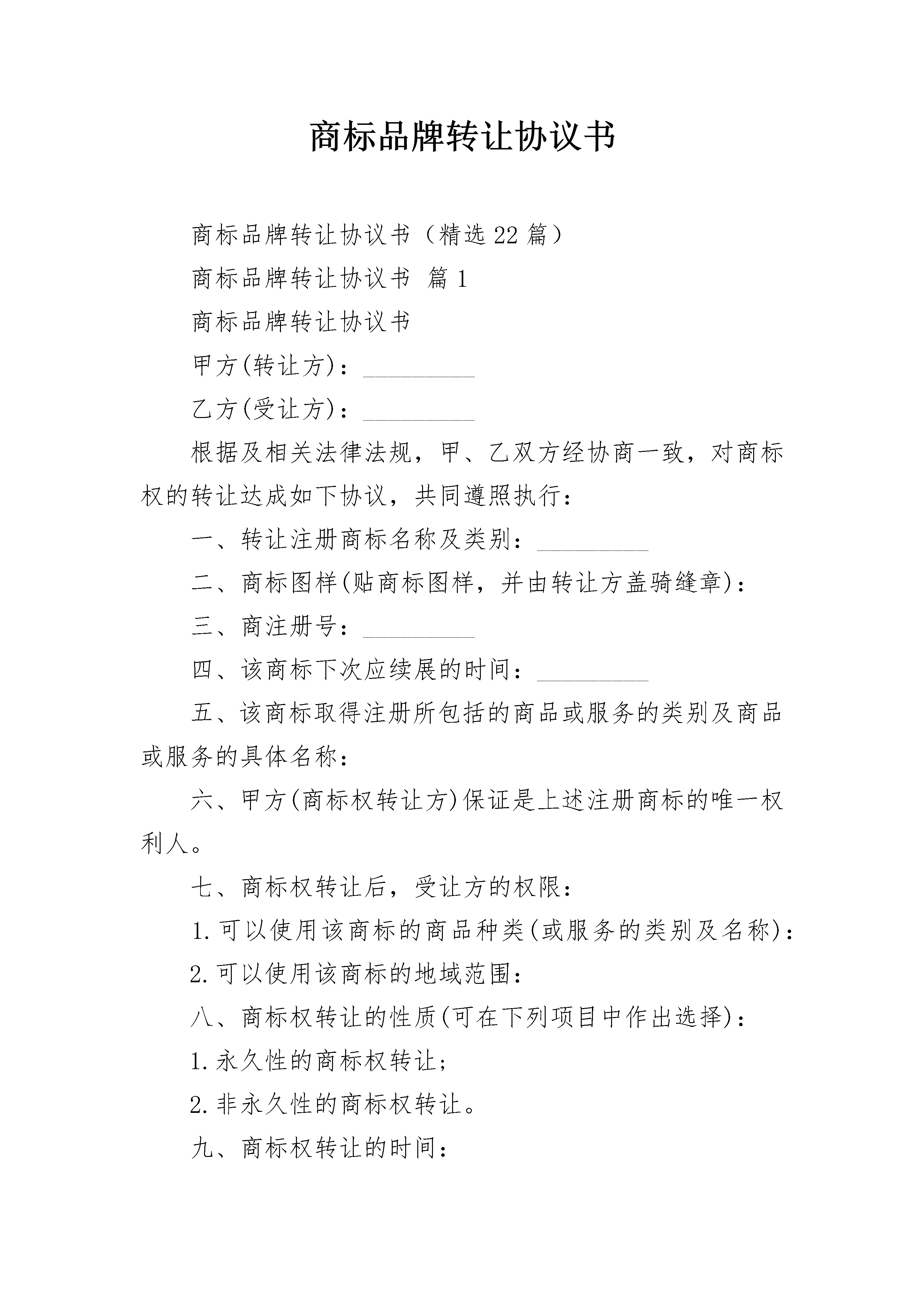 商标品牌转让协议书

商标品牌转让协议书（精选22篇）

商标品牌转让协议书 篇1

商标品牌转让协议书

甲方(转让方)：_________

乙方(受让方)：_________

根据及相关法律法规，甲、乙双方经协商一致，对商标权的转让达成如下协议，共同遵照执行：

一、转让注册商标名称及类别：_________

二、商标图样(贴商标图样，并由转让方盖骑缝章)：

三、商注册号：_________

四、该商标下次应续展的时间：_________

五、该商标取得注册所包括的商品或服务的类别及商品或服务的具体名称：

六、甲方(商标权转让方)保证是上述注册商标的唯一权利人。

七、商标权转让后，受让方的权限：

1.可以使用该商标的商品种类(或服务的类别及名称)：

2.可以使用该商标的地域范围：

八、商标权转让的性质(可在下列项目中作出选择)：

1.永久性的商标权转让；

2.非永久性的商标权转让。

九、商标权转让的时间：